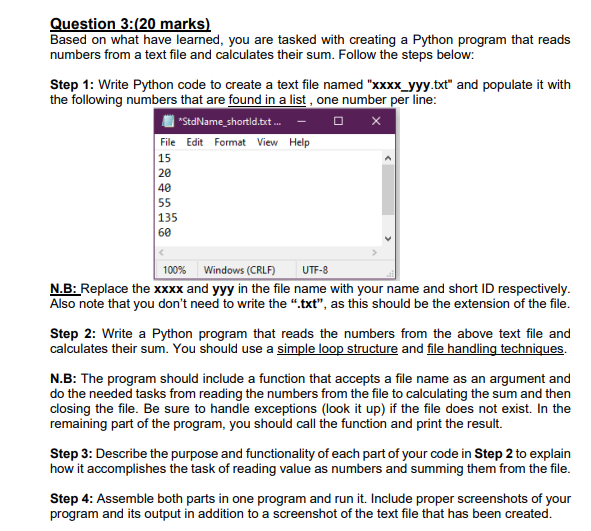 Question 3:(20 marks)
Based on what have learned, you are tasked with creating a Python program that reads numbers from a text file and calculates their sum. Follow the steps below:

Step 1: Write Python code to create a text file named "xxxx_yyy.txt" and populate it with the following numbers that are found in a list , one number per line:

*StdName_shortId.txt ...

File Edit Format View Help
15
20
40
55
135
60

100% Windows (CRLF) UTF-8

N.B: Replace the xxxx and yyy in the file name with your name and short ID respectively. Also note that you don't need to write the ".txt", as this should be the extension of the file.

Step 2: Write a Python program that reads the numbers from the above text file and calculates their sum. You should use a simple loop structure and file handling techniques.

N.B: The program should include a function that accepts a file name as an argument and do the needed tasks from reading the numbers from the file to calculating the sum and then closing the file. Be sure to handle exceptions (look it up) if the file does not exist. In the remaining part of the program, you should call the function and print the result.

Step 3: Describe the purpose and functionality of each part of your code in Step 2 to explain how it accomplishes the task of reading value as numbers and summing them from the file.

Step 4: Assemble both parts in one program and run it. Include proper screenshots of your program and its output in addition to a screenshot of the text file that has been created.